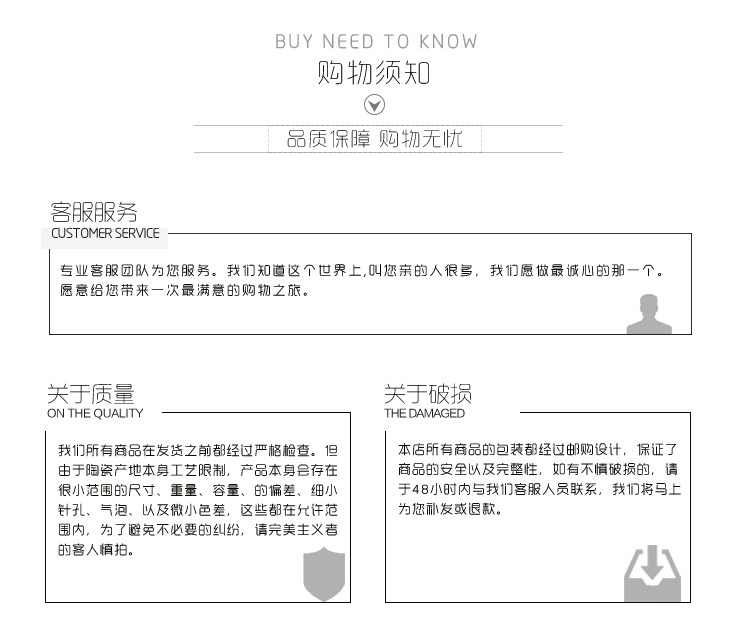 BUY NEED TO KNOW
购物须知

品质保障 购物无忧

客服服务
CUSTOMER SERVICE

专业客服团队为您服务。我们知道这个世界上,叫您亲的人很多，我们愿做最诚心的那一个。愿意给您带来一次最满意的购物之旅。

关于质量
ON THE QUALITY

我们所有商品在发货之前都经过严格检查。但由于陶瓷产地本身工艺限制，产品本身会存在很小范围的尺寸、重量、容量、的偏差、细小针孔、气泡、以及微小色差，这些都在允许范围内，为了避免不必要的纠纷，请完美主义者的客人慎拍。

关于破损
THE DAMAGED

本店所有商品的包装都经过邮购设计，保证了商品的安全以及完整性，如有不慎破损的，请于48小时内与我们客服人员联系，我们将马上为您补发或退款。